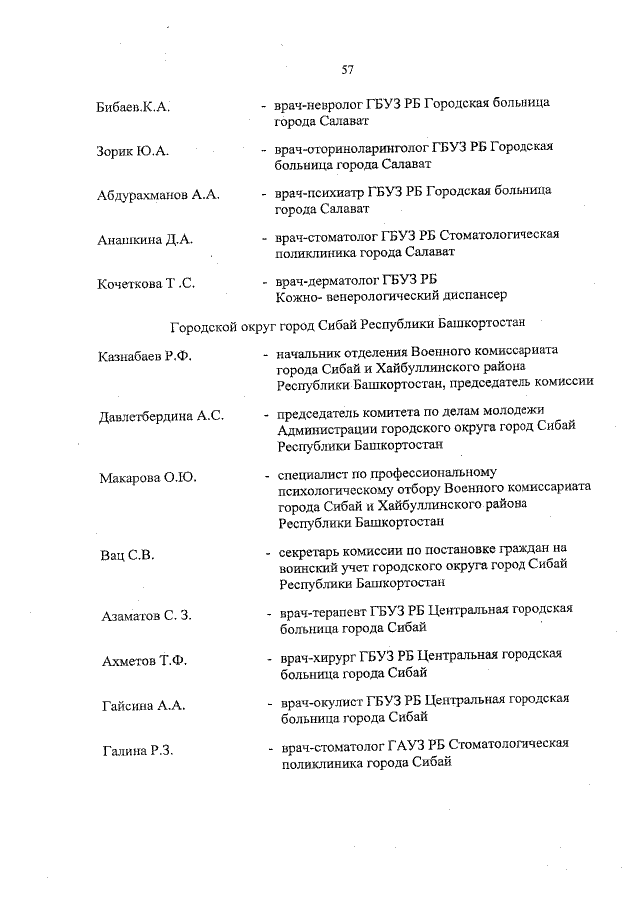 57

Бибаев.К.А. - врач-невролог ГБУЗ РБ Городская больница города Салават

Зорик Ю.А. - врач-оториноларинголог ГБУЗ РБ Городская больница города Салават

Абдурахманов А.А. - врач-психиатр ГБУЗ РБ Городская больница города Салават

Анашкина Д.А. - врач-стоматолог ГБУЗ РБ Стоматологическая поликлиника города Салават

Кочеткова Т .С. - врач-дерматолог ГБУЗ РБ Кожно- венерологический диспансер

Городской округ город Сибай Республики Башкортостан

Казнабаев Р.Ф. - начальник отделения Военного комиссариата города Сибай и Хайбуллинского района Республики Башкортостан, председатель комиссии

Давлетбердина А.С. - председатель комитета по делам молодежи Администрации городского округа город Сибай Республики Башкортостан

Макарова О.Ю. - специалист по профессиональному психологическому отбору Военного комиссариата города Сибай и Хайбуллинского района Республики Башкортостан

Вац С.В. - секретарь комиссии по постановке граждан на воинский учет городского округа город Сибай Республики Башкортостан

Азаматов С. З. - врач-терапевт ГБУЗ РБ Центральная городская больница города Сибай

Ахметов Т.Ф. - врач-хирург ГБУЗ РБ Центральная городская больница города Сибай

Гайсина А.А. - врач-окулист ГБУЗ РБ Центральная городская больница города Сибай

Галина Р.З. - врач-стоматолог ГАУЗ РБ Стоматологическая поликлиника города Сибай